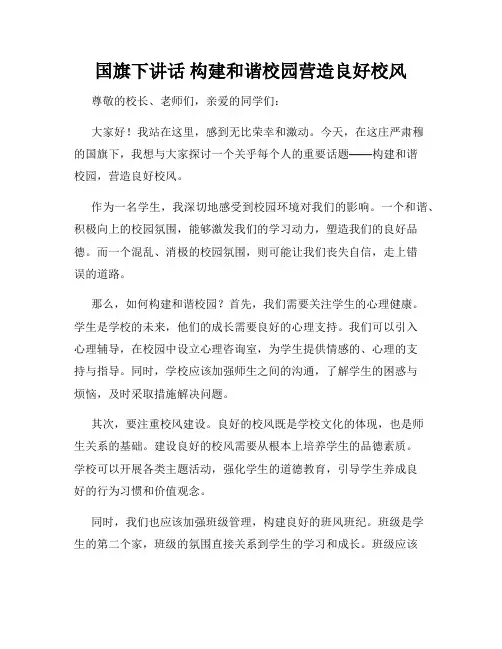 国旗下讲话 构建和谐校园营造良好校风

尊敬的校长、老师们，亲爱的同学们：

大家好！我站在这里，感到无比荣幸和激动。今天，在这庄严肃穆的国旗下，我想与大家探讨一个关乎每个人的重要话题——构建和谐校园，营造良好校风。

作为一名学生，我深切地感受到校园环境对我们的影响。一个和谐、积极向上的校园氛围，能够激发我们的学习动力，塑造我们的良好品德。而一个混乱、消极的校园氛围，则可能让我们丧失自信，走上错误的道路。

那么，如何构建和谐校园？首先，我们需要关注学生的心理健康。学生是学校的未来，他们的成长需要良好的心理支持。我们可以引入心理辅导，在校园中设立心理咨询室，为学生提供情感的、心理的支持与指导。同时，学校应该加强师生之间的沟通，了解学生的困惑与烦恼，及时采取措施解决问题。

其次，要注重校风建设。良好的校风既是学校文化的体现，也是师生关系的基础。建设良好的校风需要从根本上培养学生的品德素质。学校可以开展各类主题活动，强化学生的道德教育，引导学生养成良好的行为习惯和价值观念。

同时，我们也应该加强班级管理，构建良好的班风班纪。班级是学生的第二个家，班级的氛围直接关系到学生的学习和成长。班级应该